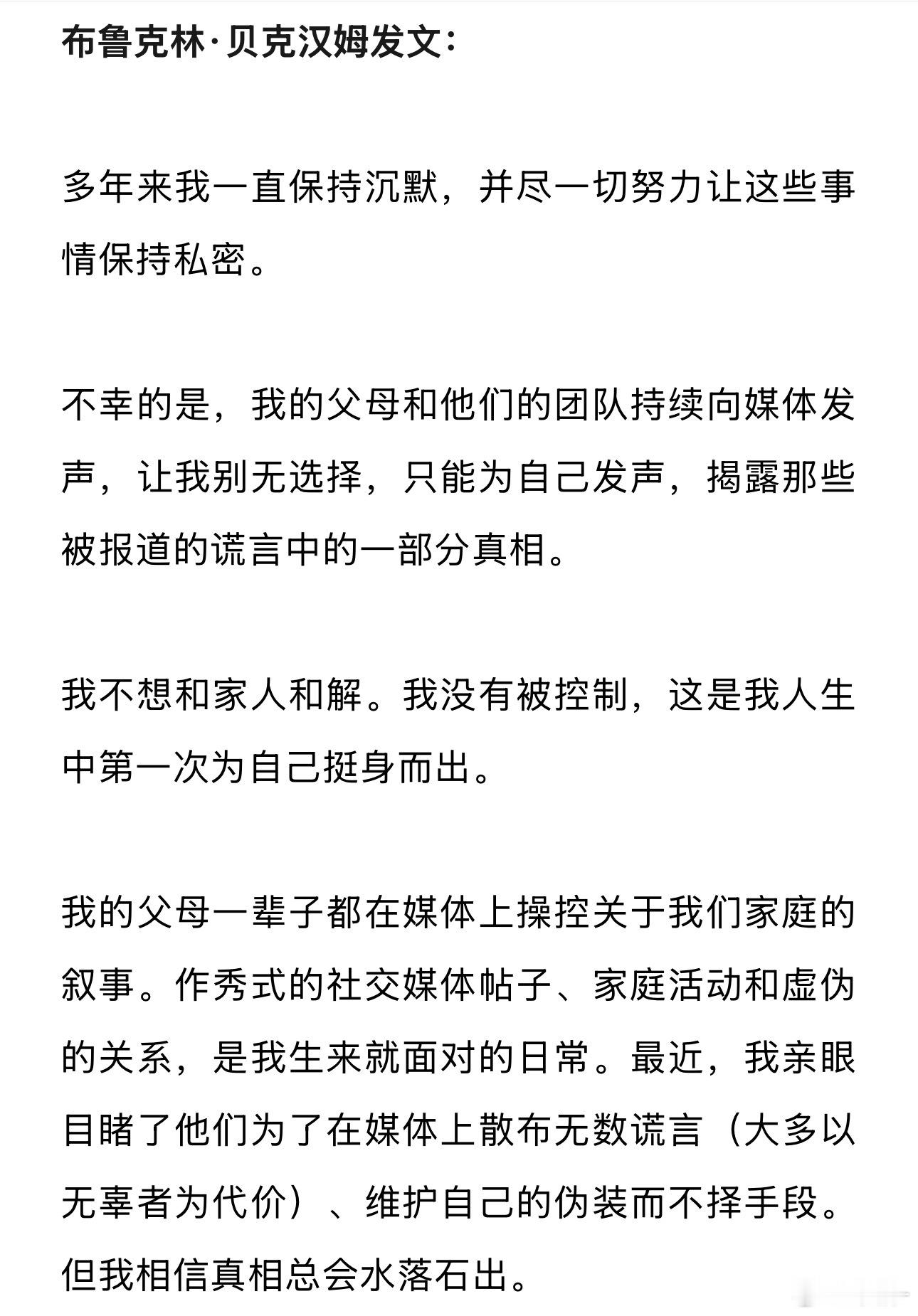 布鲁克林·贝克汉姆发文：

多年来我一直保持沉默，并尽一切努力让这些事情保持私密。

不幸的是，我的父母和他们的团队持续向媒体发声，让我别无选择，只能为自己发声，揭露那些被报道的谎言中的一部分真相。

我不想和家人和解。我没有被控制，这是我人生中第一次为自己挺身而出。

我的父母一辈子都在媒体上操控关于我们家庭的叙事。作秀式的社交媒体帖子、家庭活动和虚伪的关系，是我生来就面对的日常。最近，我亲眼目睹了他们为了在媒体上散布无数谎言（大多以无辜者为代价）、维护自己的伪装而不择手段。但我相信真相总会水落石出。